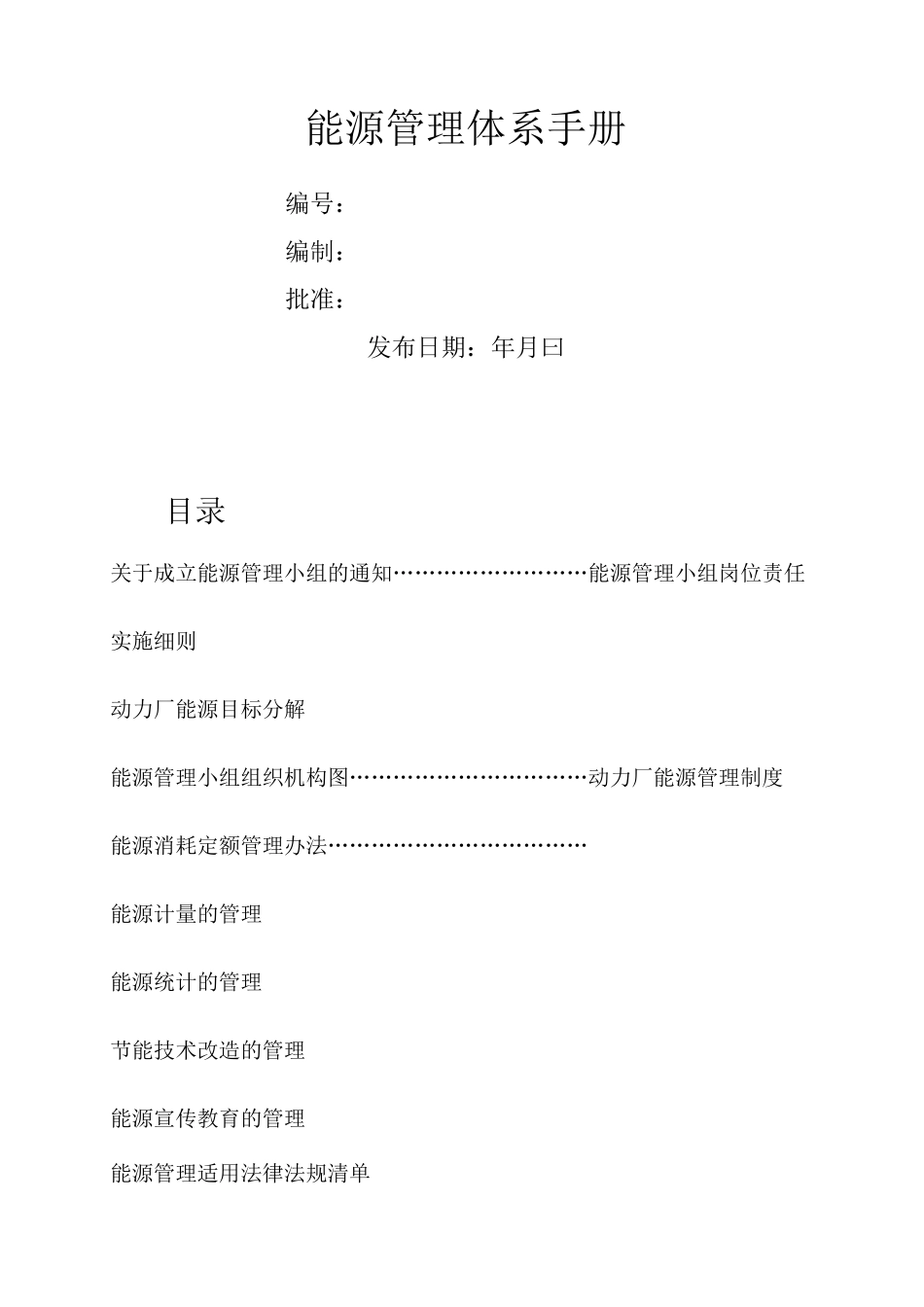 能源管理体系手册

编号：

编制：

批准：

发布日期：年月曰

目录

关于成立能源管理小组的通知………………………能源管理小组岗位责任

实施细则

动力厂能源目标分解

能源管理小组组织机构图……………………………动力厂能源管理制度

能源消耗定额管理办法………………………………

能源计量的管理

能源统计的管理

节能技术改造的管理

能源宣传教育的管理

能源管理适用法律法规清单